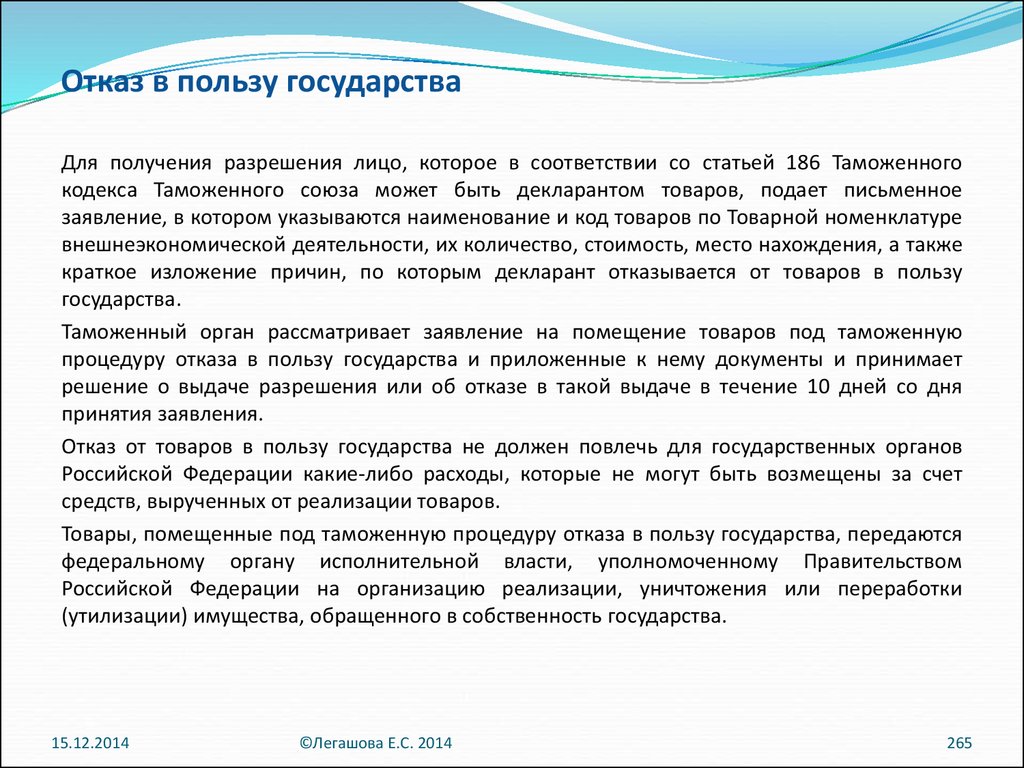 Отказ в пользу государства

Для получения разрешения лицо, которое в соответствии со статьей 186 Таможенного кодекса Таможенного союза может быть декларантом товаров, подает письменное заявление, в котором указываются наименование и код товаров по Товарной номенклатуре внешнеэкономической деятельности, их количество, стоимость, место нахождения, а также краткое изложение причин, по которым декларант отказывается от товаров в пользу государства.

Таможенный орган рассматривает заявление на помещение товаров под таможенную процедуру отказа в пользу государства и приложенные к нему документы и принимает решение о выдаче разрешения или об отказе в такой выдаче в течение 10 дней со дня принятия заявления.

Отказ от товаров в пользу государства не должен повлечь для государственных органов Российской Федерации какие-либо расходы, которые не могут быть возмещены за счет средств, вырученных от реализации товаров.

Товары, помещенные под таможенную процедуру отказа в пользу государства, передаются федеральному органу исполнительной власти, уполномоченному Правительством Российской Федерации на организацию реализации, уничтожения или переработки (утилизации) имущества, обращенного в собственность государства.

15.12.2014

©Легашова Е.С. 2014

265